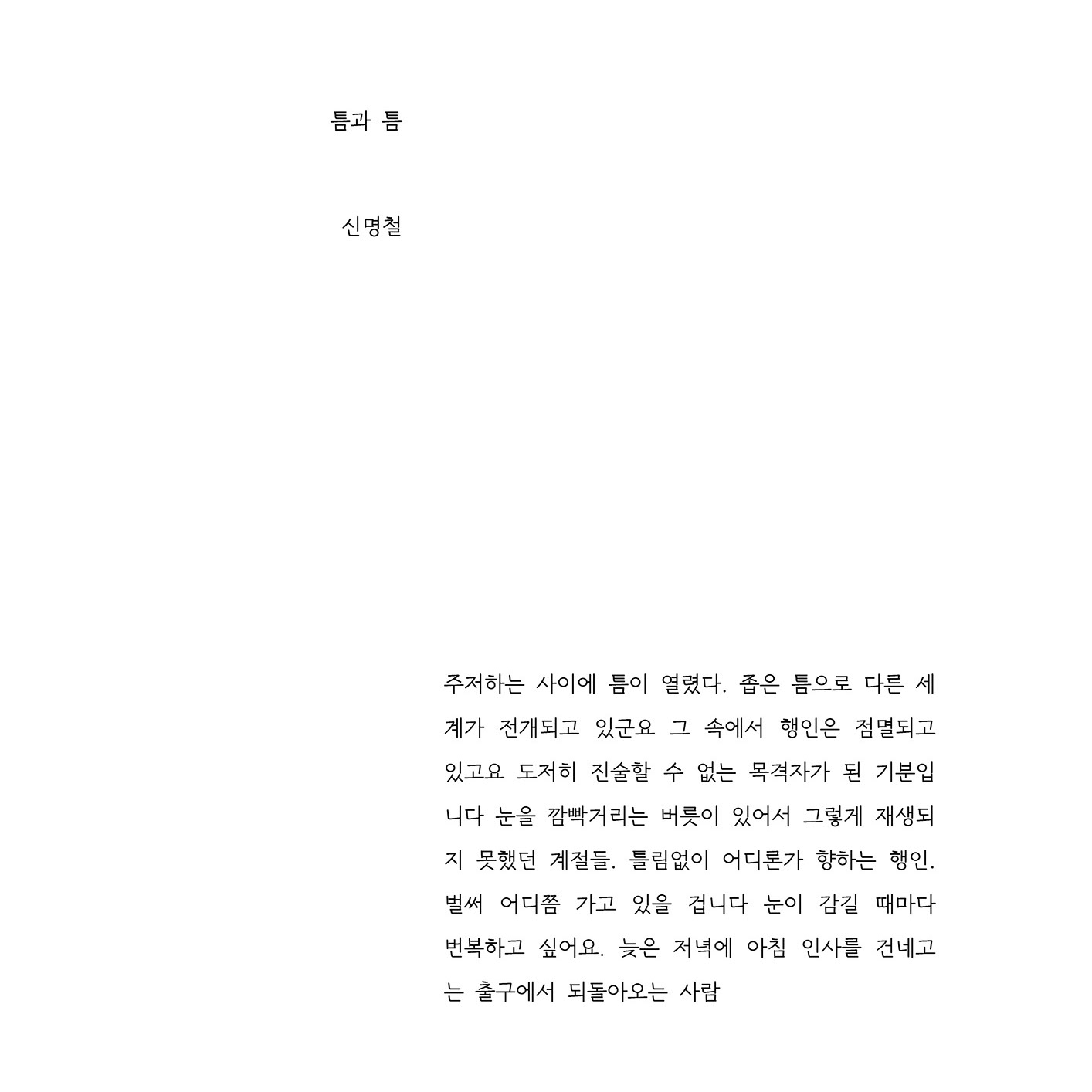 틈과 틈

신명철

주저하는 사이에 틈이 열렸다. 좁은 틈으로 다른 세계가 전개되고 있군요 그 속에서 행인은 점멸되고 있고요 도저히 진술할 수 없는 목격자가 된 기분입니다 눈을 깜빡거리는 버릇이 있어서 그렇게 재생되지 못했던 계절들. 틀림없이 어디론가 향하는 행인. 벌써 어디쯤 가고 있을 겁니다 눈이 감길 때마다 번복하고 싶어요. 늦은 저녁에 아침 인사를 건네고는 출구에서 되돌아오는 사람